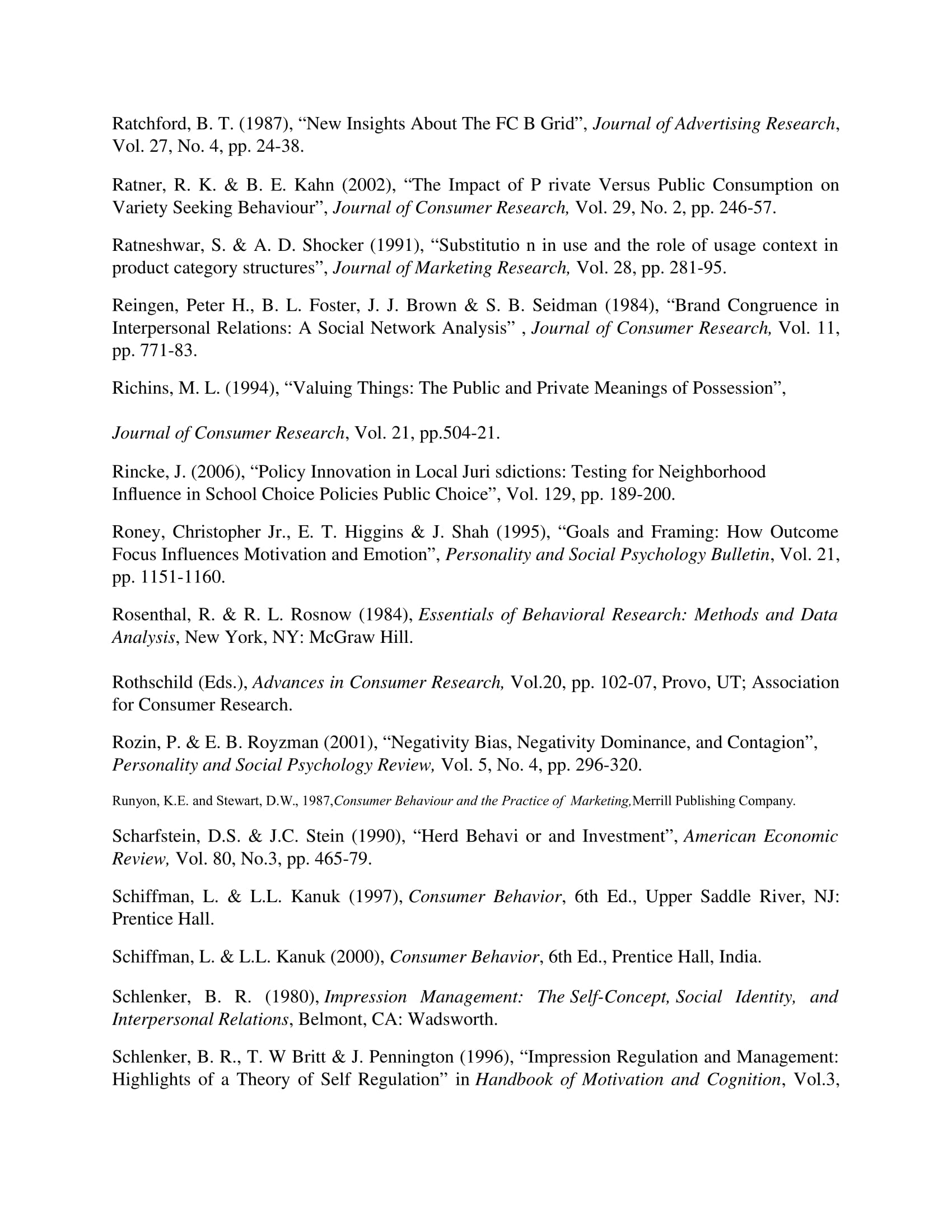 Ratchford, B. T. (1987), “New Insights About The FC B Grid”, Journal of Advertising Research, Vol. 27, No. 4, pp. 24-38.

Ratner, R. K. & B. E. Kahn (2002), “The Impact of P rivate Versus Public Consumption on Variety Seeking Behaviour”, Journal of Consumer Research, Vol. 29, No. 2, pp. 246-57.

Ratneshwar, S. & A. D. Shocker (1991), “Substitutio n in use and the role of usage context in product category structures”, Journal of Marketing Research, Vol. 28, pp. 281-95.

Reingen, Peter H., B. L. Foster, J. J. Brown & S. B. Seidman (1984), “Brand Congruence in Interpersonal Relations: A Social Network Analysis” , Journal of Consumer Research, Vol. 11, pp. 771-83.

Richins, M. L. (1994), “Valuing Things: The Public and Private Meanings of Possession”,

Journal of Consumer Research, Vol. 21, pp.504-21.

Rincke, J. (2006), “Policy Innovation in Local Juri sdictions: Testing for Neighborhood Influence in School Choice Policies Public Choice”, Vol. 129, pp. 189-200.

Roney, Christopher Jr., E. T. Higgins & J. Shah (1995), “Goals and Framing: How Outcome Focus Influences Motivation and Emotion”, Personality and Social Psychology Bulletin, Vol. 21, pp. 1151-1160.

Rosenthal, R. & R. L. Rosnow (1984), Essentials of Behavioral Research: Methods and Data Analysis, New York, NY: McGraw Hill.

Rothschild (Eds.), Advances in Consumer Research, Vol.20, pp. 102-07, Provo, UT; Association for Consumer Research.

Rozin, P. & E. B. Royzman (2001), “Negativity Bias, Negativity Dominance, and Contagion”, Personality and Social Psychology Review, Vol. 5, No. 4, pp. 296-320.

Runyon, K.E. and Stewart, D.W., 1987,Consumer Behaviour and the Practice of Marketing,Merrill Publishing Company.

Scharfstein, D.S. & J.C. Stein (1990), “Herd Behavi or and Investment”, American Economic Review, Vol. 80, No.3, pp. 465-79.

Schiffman, L. & L.L. Kanuk (1997), Consumer Behavior, 6th Ed., Upper Saddle River, NJ: Prentice Hall.

Schiffman, L. & L.L. Kanuk (2000), Consumer Behavior, 6th Ed., Prentice Hall, India.

Schlenker, B. R. (1980), Impression Management: The Self-Concept, Social Identity, and Interpersonal Relations, Belmont, CA: Wadsworth.

Schlenker, B. R., T. W Britt & J. Pennington (1996), “Impression Regulation and Management: Highlights of a Theory of Self Regulation” in Handbook of Motivation and Cognition, Vol.3,